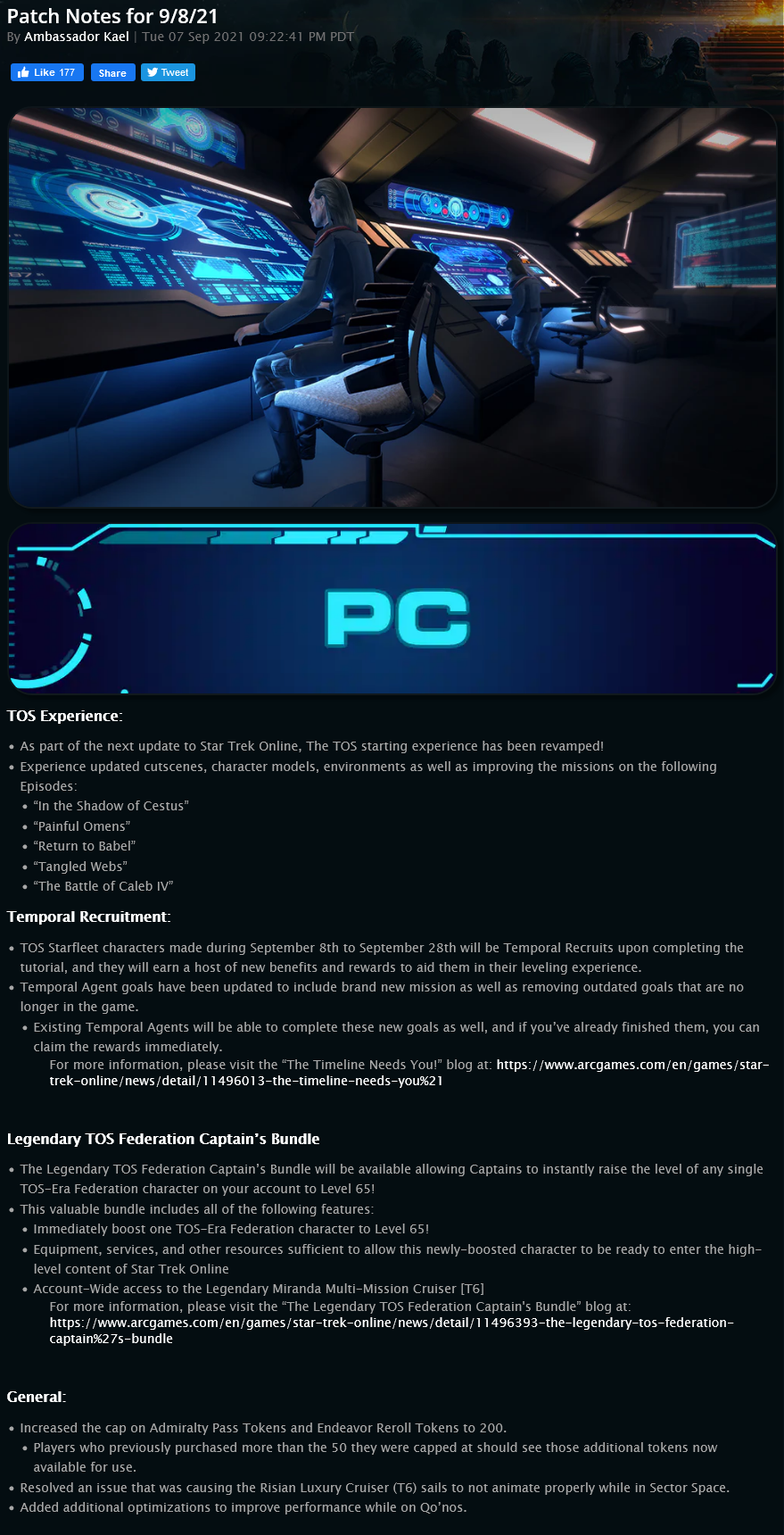 Patch Notes for 9/8/21
By Ambassador Kael | Tue 07 Sep 2021 09:22:41 PM PDT

Like 177 Share Tweet

PC

TOS Experience:

• As part of the next update to Star Trek Online, The TOS starting experience has been revamped!
• Experience updated cutscenes, character models, environments as well as improving the missions on the following Episodes:
• "In the Shadow of Cestus"
• "Painful Omens"
• "Return to Babel"
• "Tangled Webs"
• "The Battle of Caleb IV"

Temporal Recruitment:

• TOS Starfleet characters made during September 8th to September 28th will be Temporal Recruits upon completing the tutorial, and they will earn a host of new benefits and rewards to aid them in their leveling experience.
• Temporal Agent goals have been updated to include brand new mission as well as removing outdated goals that are no longer in the game.
• Existing Temporal Agents will be able to complete these new goals as well, and if you've already finished them, you can claim the rewards immediately.

For more information, please visit the "The Timeline Needs You!" blog at: https://www.arcgames.com/en/games/star-trek-online/news/detail/11496013-the-timeline-needs-you%21

Legendary TOS Federation Captain's Bundle

• The Legendary TOS Federation Captain's Bundle will be available allowing Captains to instantly raise the level of any single TOS-Era Federation character on your account to Level 65!
• This valuable bundle includes all of the following features:
• Immediately boost one TOS-Era Federation character to Level 65!
• Equipment, services, and other resources sufficient to allow this newly-boosted character to be ready to enter the high-level content of Star Trek Online
• Account-Wide access to the Legendary Miranda Multi-Mission Cruiser [T6]

For more information, please visit the "The Legendary TOS Federation Captain's Bundle" blog at: https://www.arcgames.com/en/games/star-trek-online/news/detail/11496393-the-legendary-tos-federation-captain%27s-bundle

General:

• Increased the cap on Admiralty Pass Tokens and Endeavor Reroll Tokens to 200.
• Players who previously purchased more than the 50 they were capped at should see those additional tokens now available for use.
• Resolved an issue that was causing the Risian Luxury Cruiser (T6) sails to not animate properly while in Sector Space.
• Added additional optimizations to improve performance while on Qo'nos.